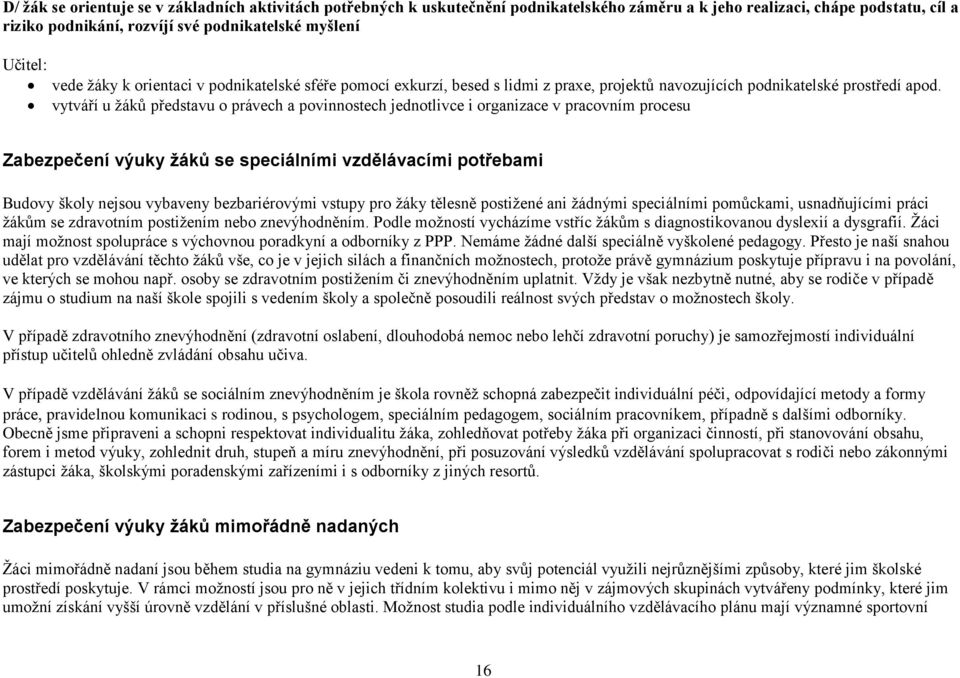 D/ žák se orientuje se v základních aktivitách potřebných k uskutečnění podnikatelského záměru a k jeho realizaci, chápe podstatu, cíl a riziko podnikání, rozvíjí své podnikatelské myšlení

Učitel:
• vede žáky k orientaci v podnikatelské sféře pomocí exkurzí, besed s lidmi z praxe, projektů navozujících podnikatelské prostředí apod.
• vytváří u žáků představu o právech a povinnostech jednotlivce i organizace v pracovním procesu

Zabezpečení výuky žáků se speciálními vzdělávacími potřebami

Budovy školy nejsou vybaveny bezbariérovými vstupy pro žáky tělesně postižené ani žádnými speciálními pomůckami, usnadňujícími práci žákům se zdravotním postižením nebo znevýhodněním. Podle možností vycházíme vstříc žákům s diagnostikovanou dyslexií a dysgrafií. Žáci mají možnost spolupráce s výchovnou poradkyní a odborníky z PPP. Nemáme žádné další speciálně vyškolené pedagogy. Přesto je naší snahou udělat pro vzdělávání těchto žáků vše, co je v jejich silách a finančních možnostech, protože právě gymnázium poskytuje přípravu i na povolání, ve kterých se mohou např. osoby se zdravotním postižením či znevýhodněním uplatnit. Vždy je však nezbytně nutné, aby se rodiče v případě zájmu o studium na naší škole spojili s vedením školy a společně posoudili reálnost svých představ o možnostech školy.

V případě zdravotního znevýhodnění (zdravotní oslabení, dlouhodobá nemoc nebo lehčí zdravotní poruchy) je samozřejmostí individuální přístup učitelů ohledně zvládání obsahu učiva.

V případě vzdělávání žáků se sociálním znevýhodněním je škola rovněž schopná zabezpečit individuální péči, odpovídající metody a formy práce, pravidelnou komunikaci s rodinou, s psychologem, speciálním pedagogem, sociálním pracovníkem, případně s dalšími odborníky. Obecně jsme připraveni a schopni respektovat individualitu žáka, zohledňovat potřeby žáka při organizaci činností, při stanovování obsahu, forem i metod výuky, zohlednit druh, stupeň a míru znevýhodnění, při posuzování výsledků vzdělávání spolupracovat s rodiči nebo zákonnými zástupci žáka, školskými poradenskými zařízeními i s odborníky z jiných resortů.

Zabezpečení výuky žáků mimořádně nadaných

Žáci mimořádně nadaní jsou během studia na gymnáziu vedeni k tomu, aby svůj potenciál využili nejrůznějšími způsoby, které jim školské prostředí poskytuje. V rámci možností jsou pro ně v jejich třídním kolektivu i mimo něj v zájmových skupinách vytvářeny podmínky, které jim umožní získání vyšší úrovně vzdělání v příslušné oblasti. Možnost studia podle individuálního vzdělávacího plánu mají významné sportovní

16